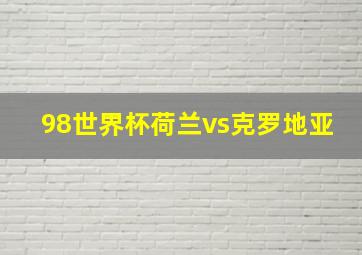 98世界杯荷兰vs克罗地亚